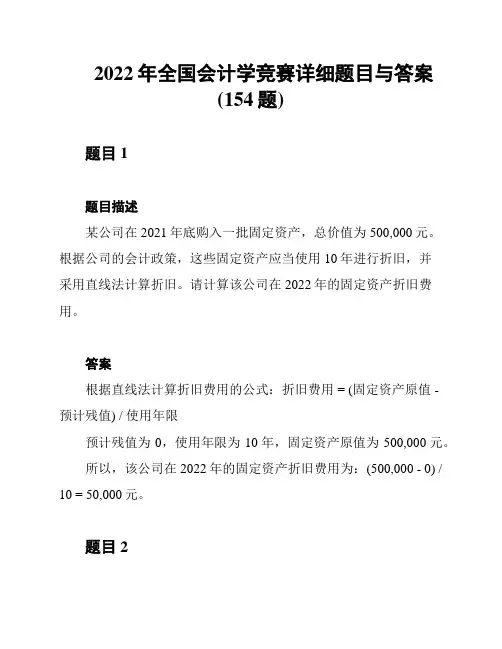 2022 年全国会计学竞赛详细题目与答案 (154 题)

题目 1

题目描述

某公司在 2021 年底购入一批固定资产，总价值为 500,000 元。根据公司的会计政策，这些固定资产应当使用 10 年进行折旧，并采用直线法计算折旧。请计算该公司在 2022 年的固定资产折旧费用。

答案

根据直线法计算折旧费用的公式：折旧费用 = (固定资产原值 - 预计残值) / 使用年限

预计残值为 0，使用年限为 10 年，固定资产原值为 500,000 元。

所以，该公司在 2022 年的固定资产折旧费用为：(500,000 - 0) / 10 = 50,000 元。

题目 2